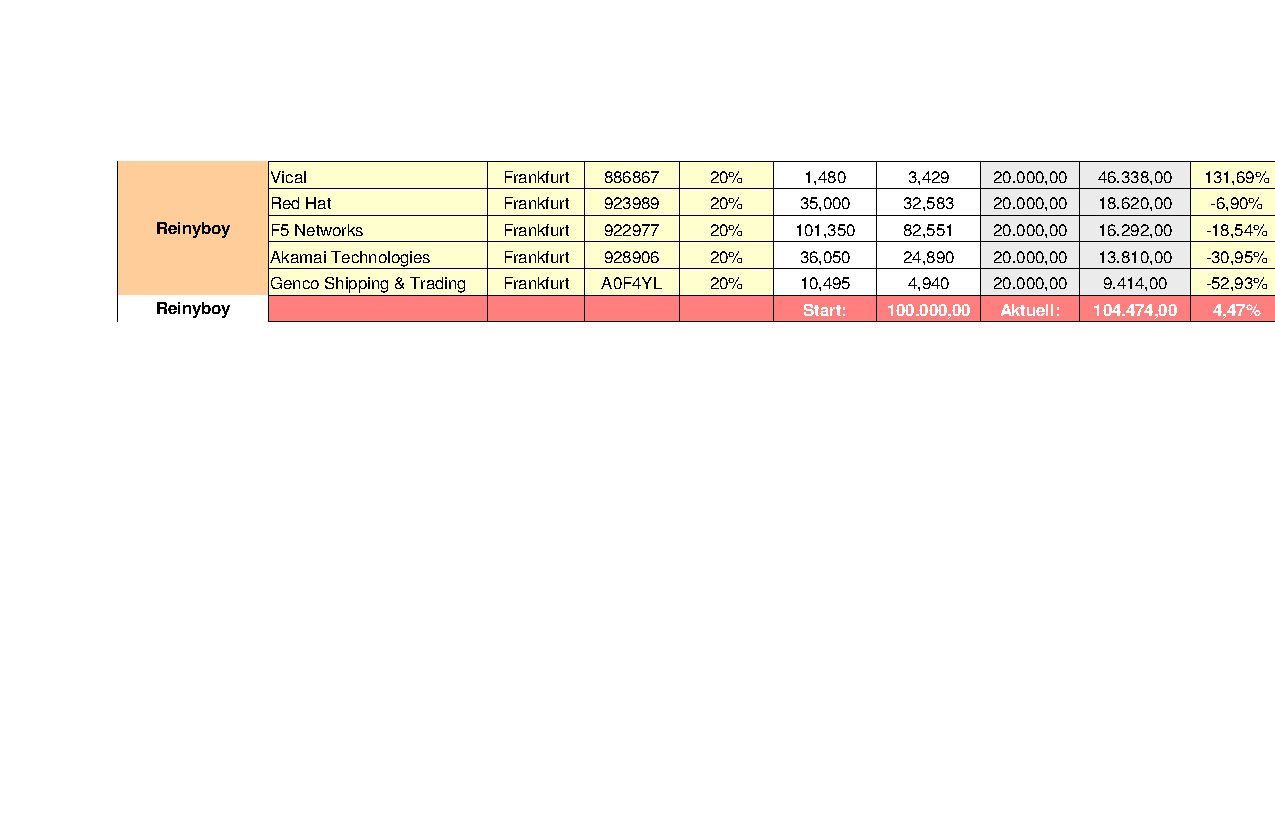 | Reinyboy | Vical | Frankfurt | 886867 | 20% | 1,480 | 3,429 | 20.000,00 | 46.338,00 | 131,69% |
|---|---|---|---|---|---|---|---|---|---|
| | Red Hat | Frankfurt | 923989 | 20% | 35,000 | 32,583 | 20.000,00 | 18.620,00 | -6,90% |
| | F5 Networks | Frankfurt | 922977 | 20% | 101,350 | 82,551 | 20.000,00 | 16.292,00 | -18,54% |
| | Akamai Technologies | Frankfurt | 928906 | 20% | 36,050 | 24,890 | 20.000,00 | 13.810,00 | -30,95% |
| | Genco Shipping & Trading | Frankfurt | A0F4YL | 20% | 10,495 | 4,940 | 20.000,00 | 9.414,00 | -52,93% |
| Reinyboy | | | | | Start: | 100.000,00 | Aktuell: | 104.474,00 | 4,47% |